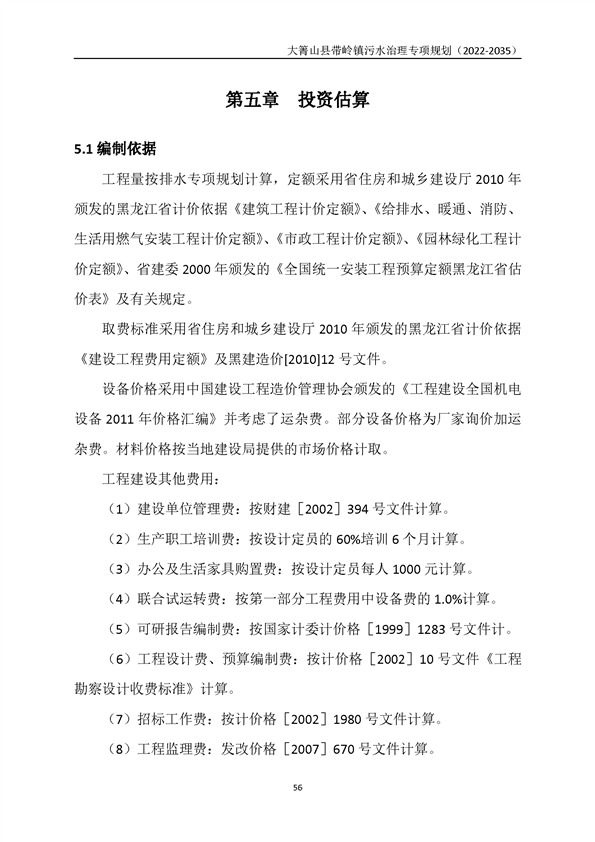 大箐山县带岭镇污水治理专项规划（2022-2035）

第五章　投资估算

5.1 编制依据

工程量按排水专项规划计算，定额采用省住房和城乡建设厅 2010 年颁发的黑龙江省计价依据《建筑工程计价定额》、《给排水、暖通、消防、生活用燃气安装工程计价定额》、《市政工程计价定额》、《园林绿化工程计价定额》、省建委 2000 年颁发的《全国统一安装工程预算定额黑龙江省估价表》及有关规定。

取费标准采用省住房和城乡建设厅 2010 年颁发的黑龙江省计价依据《建设工程费用定额》及黑建造价[2010]12 号文件。

设备价格采用中国建设工程造价管理协会颁发的《工程建设全国机电设备 2011 年价格汇编》并考虑了运杂费。部分设备价格为厂家询价加运杂费。材料价格按当地建设局提供的市场价格计取。

工程建设其他费用：

（1）建设单位管理费：按财建［2002］394 号文件计算。

（2）生产职工培训费：按设计定员的 60%培训 6 个月计算。

（3）办公及生活家具购置费：按设计定员每人 1000 元计算。

（4）联合试运转费：按第一部分工程费用中设备费的 1.0%计算。

（5）可研报告编制费：按国家计委计价格［1999］1283 号文件计。

（6）工程设计费、预算编制费：按计价格［2002］10 号文件《工程勘察设计收费标准》计算。

（7）招标工作费：按计价格［2002］1980 号文件计算。

（8）工程监理费：发改价格［2007］670 号文件计算。

56